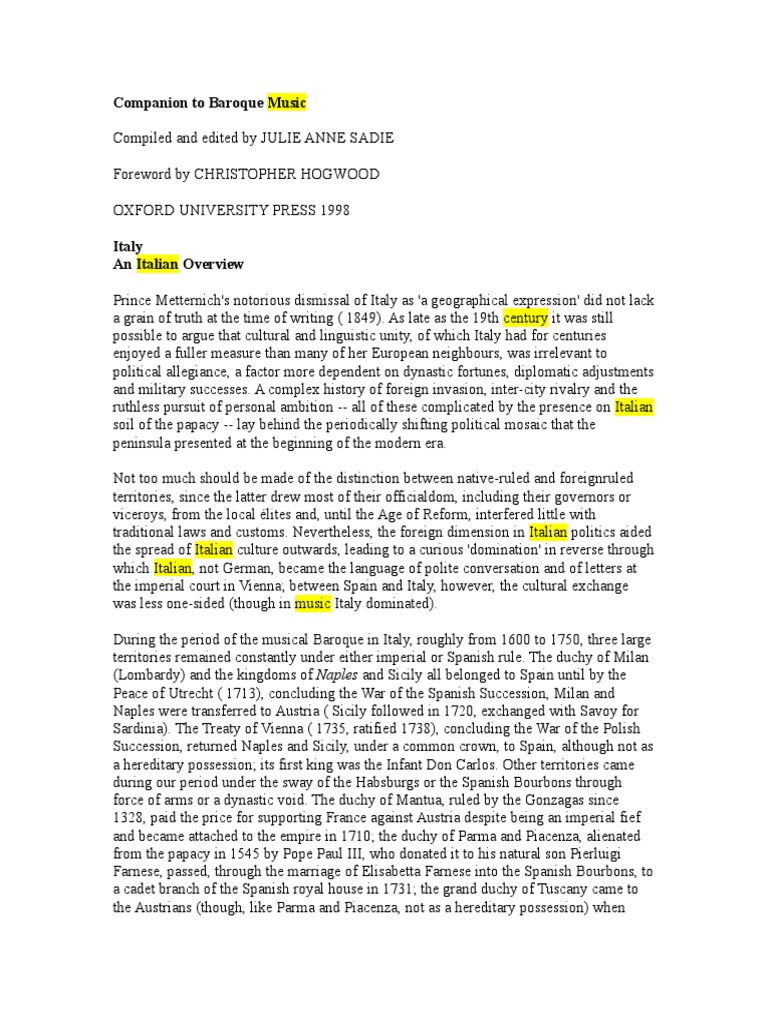 Companion to Baroque Music

Compiled and edited by JULIE ANNE SADIE

Foreword by CHRISTOPHER HOGWOOD

OXFORD UNIVERSITY PRESS 1998

Italy
An Italian Overview

Prince Metternich's notorious dismissal of Italy as 'a geographical expression' did not lack a grain of truth at the time of writing ( 1849). As late as the 19th century it was still possible to argue that cultural and linguistic unity, of which Italy had for centuries enjoyed a fuller measure than many of her European neighbours, was irrelevant to political allegiance, a factor more dependent on dynastic fortunes, diplomatic adjustments and military successes. A complex history of foreign invasion, inter-city rivalry and the ruthless pursuit of personal ambition -- all of these complicated by the presence on Italian soil of the papacy -- lay behind the periodically shifting political mosaic that the peninsula presented at the beginning of the modern era.

Not too much should be made of the distinction between native-ruled and foreignruled territories, since the latter drew most of their officialdom, including their governors or viceroys, from the local élites and, until the Age of Reform, interfered little with traditional laws and customs. Nevertheless, the foreign dimension in Italian politics aided the spread of Italian culture outwards, leading to a curious 'domination' in reverse through which Italian, not German, became the language of polite conversation and of letters at the imperial court in Vienna; between Spain and Italy, however, the cultural exchange was less one-sided (though in music Italy dominated).

During the period of the musical Baroque in Italy, roughly from 1600 to 1750, three large territories remained constantly under either imperial or Spanish rule. The duchy of Milan (Lombardy) and the kingdoms of Naples and Sicily all belonged to Spain until by the Peace of Utrecht ( 1713), concluding the War of the Spanish Succession, Milan and Naples were transferred to Austria ( Sicily followed in 1720, exchanged with Savoy for Sardinia). The Treaty of Vienna ( 1735, ratified 1738), concluding the War of the Polish Succession, returned Naples and Sicily, under a common crown, to Spain, although not as a hereditary possession; its first king was the Infant Don Carlos. Other territories came during our period under the sway of the Habsburgs or the Spanish Bourbons through force of arms or a dynastic void. The duchy of Mantua, ruled by the Gonzagas since 1328, paid the price for supporting France against Austria despite being an imperial fief and became attached to the empire in 1710; the duchy of Parma and Piacenza, alienated from the papacy in 1545 by Pope Paul III, who donated it to his natural son Pierluigi Farnese, passed, through the marriage of Elisabetta Farnese into the Spanish Bourbons, to a cadet branch of the Spanish royal house in 1731; the grand duchy of Tuscany came to the Austrians (though, like Parma and Piacenza, not as a hereditary possession) when